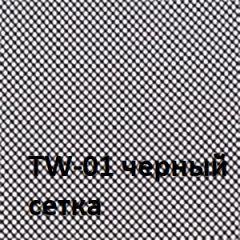 TW-01 черный
сетка